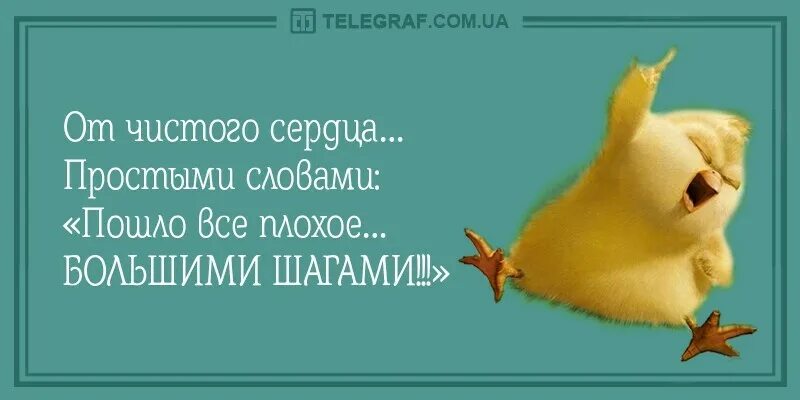 TELEGRAF.COM.UA

От чистого сердца...
Простыми словами:
«Пошло все плохое...
БОЛЬШИМИ ШАГАМИ!!!»